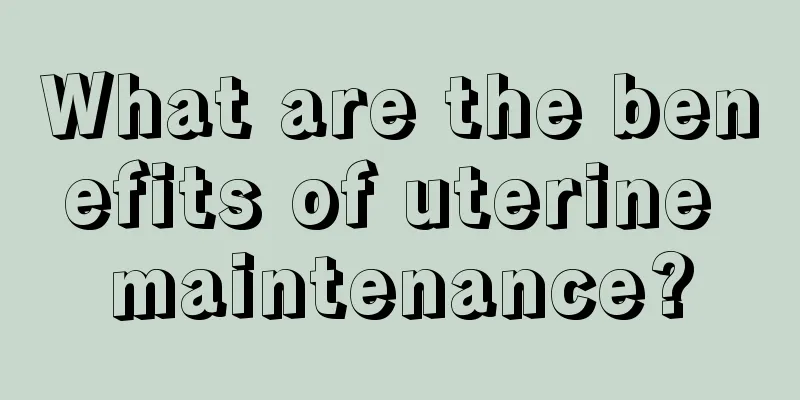 What are the benefits of uterine maintenance?